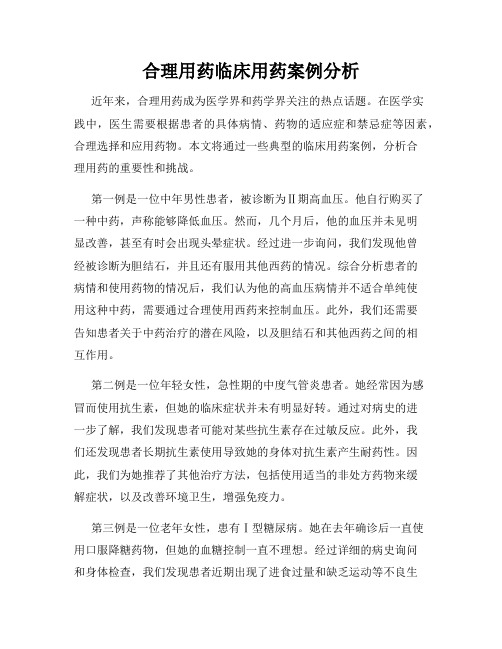 合理用药临床用药案例分析

近年来，合理用药成为医学界和药学界关注的热点话题。在医学实践中，医生需要根据患者的具体病情、药物的适应症和禁忌症等因素，合理选择和应用药物。本文将通过一些典型的临床用药案例，分析合理用药的重要性和挑战。

第一例是一位中年男性患者，被诊断为Ⅱ期高血压。他自行购买了一种中药，声称能够降低血压。然而，几个月后，他的血压并未见明显改善，甚至有时会出现头晕症状。经过进一步询问，我们发现他曾经被诊断为胆结石，并且还有服用其他西药的情况。综合分析患者的病情和使用药物的情况后，我们认为他的高血压病情并不适合单纯使用这种中药，需要通过合理使用西药来控制血压。此外，我们还需要告知患者关于中药治疗的潜在风险，以及胆结石和其他西药之间的相互作用。

第二例是一位年轻女性，急性期的中度气管炎患者。她经常因为感冒而使用抗生素，但她的临床症状并未有明显好转。通过对病史的进一步了解，我们发现患者可能对某些抗生素存在过敏反应。此外，我们还发现患者长期抗生素使用导致她的身体对抗生素产生耐药性。因此，我们为她推荐了其他治疗方法，包括使用适当的非处方药物来缓解症状，以及改善环境卫生，增强免疫力。

第三例是一位老年女性，患有Ⅰ型糖尿病。她在去年确诊后一直使用口服降糖药物，但她的血糖控制一直不理想。经过详细的病史询问和身体检查，我们发现患者近期出现了进食过量和缺乏运动等不良生